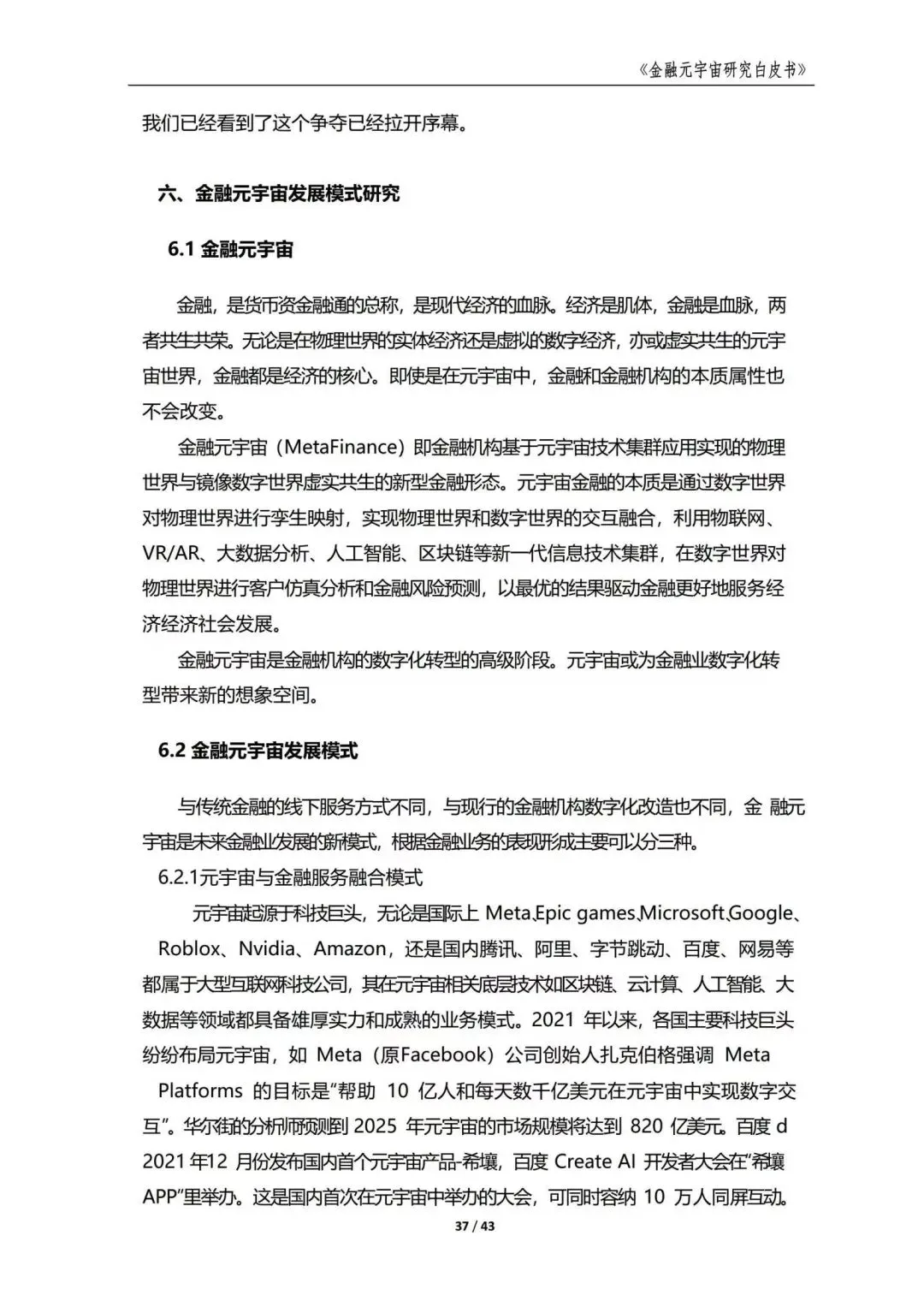 《金融元宇宙研究白皮书》

我们已经看到了这个争夺已经拉开序幕。

六、金融元宇宙发展模式研究

6.1 金融元宇宙

金融，是货币资金融通的总称，是现代经济的血脉。经济是肌体，金融是血脉，两者共生共荣。无论是在物理世界的实体经济还是虚拟的数字经济，亦或虚实共生的元宇宙世界，金融都是经济的核心。即使是在元宇宙中，金融和金融机构的本质属性也不会改变。

金融元宇宙（MetaFinance）即金融机构基于元宇宙技术集群应用实现的物理世界与镜像数字世界虚实共生的新型金融形态。元宇宙金融的本质是通过数字世界对物理世界进行孪生映射，实现物理世界和数字世界的交互融合，利用物联网、VR/AR、大数据分析、人工智能、区块链等新一代信息技术集群，在数字世界对物理世界进行客户仿真分析和金融风险预测，以最优的结果驱动金融更好地服务经济经济社会发展。

金融元宇宙是金融机构的数字化转型的高级阶段。元宇宙或为金融业数字化转型带来新的想象空间。

6.2 金融元宇宙发展模式

与传统金融的线下服务方式不同，与现行的金融机构数字化改造也不同，金 融元宇宙是未来金融业发展的新模式，根据金融业务的表现形成主要可以分三种。

6.2.1元宇宙与金融服务融合模式

元宇宙起源于科技巨头，无论是国际上 Meta､Epic games､Microsoft､Google､Roblox、Nvidia、Amazon，还是国内腾讯、阿里、字节跳动、百度、网易等都属于大型互联网科技公司，其在元宇宙相关底层技术如区块链、云计算、人工智能、大数据等领域都具备雄厚实力和成熟的业务模式。2021 年以来，各国主要科技巨头纷纷布局元宇宙，如 Meta（原Facebook）公司创始人扎克伯格强调 Meta Platforms 的目标是“帮助 10 亿人和每天数千亿美元在元宇宙中实现数字交互”。华尔街的分析师预测到 2025 年元宇宙的市场规模将达到 820 亿美元。百度 d 2021 年12 月份发布国内首个元宇宙产品-希壤，百度 Create AI 开发者大会在“希壤 APP”里举办。这是国内首次在元宇宙中举办的大会，可同时容纳 10 万人同屏互动。

37 / 43